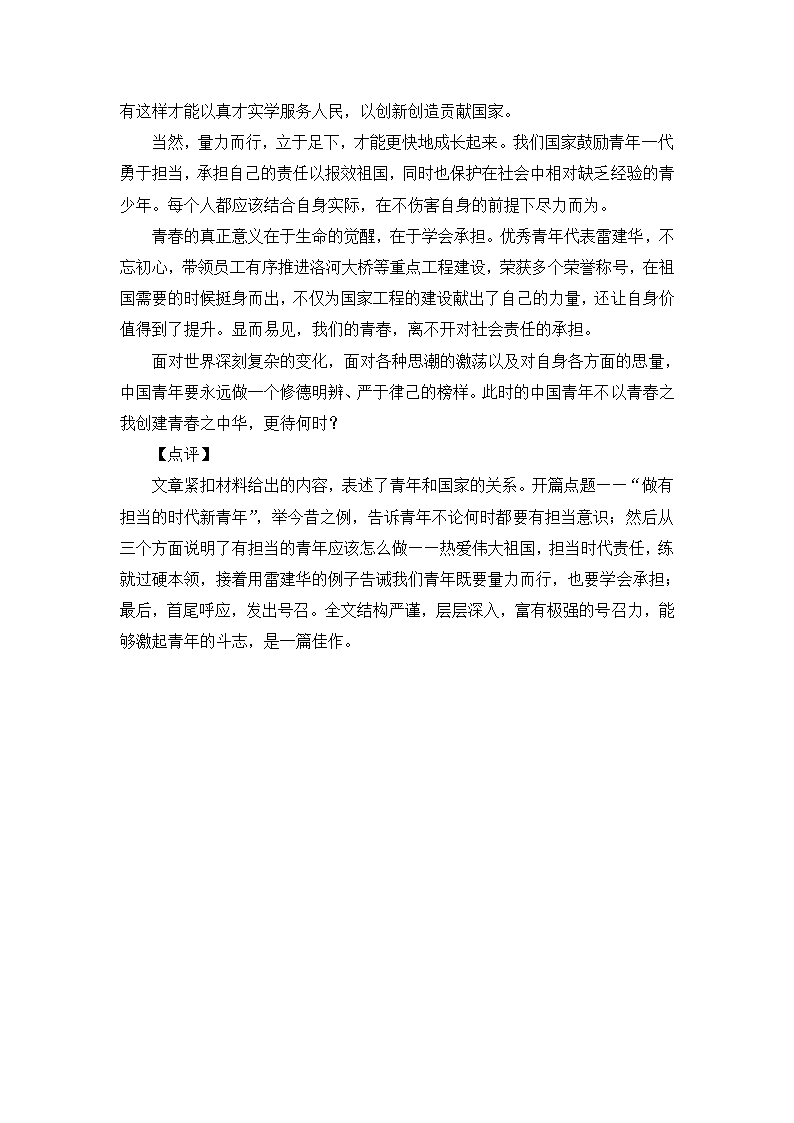 有这样才能以真才实学服务人民，以创新创造贡献国家。

当然，量力而行，立于足下，才能更快地成长起来。我们国家鼓励青年一代勇于担当，承担自己的责任以报效祖国，同时也保护在社会中相对缺乏经验的青少年。每个人都应该结合自身实际，在不伤害自身的前提下尽力而为。

青春的真正意义在于生命的觉醒，在于学会承担。优秀青年代表雷建华，不忘初心，带领员工有序推进洛河大桥等重点工程建设，荣获多个荣誉称号，在祖国需要的时候挺身而出，不仅为国家工程的建设献出了自己的力量，还让自身价值得到了提升。显而易见，我们的青春，离不开对社会责任的承担。

面对世界深刻复杂的变化，面对各种思潮的激荡以及对自身各方面的思量，中国青年要永远做一个修德明辨、严于律己的榜样。此时的中国青年不以青春之我创建青春之中华，更待何时？

【点评】

文章紧扣材料给出的内容，表述了青年和国家的关系。开篇点题——“做有担当的时代新青年”，举今昔之例，告诉青年不论何时都要有担当意识；然后从三个方面说明了有担当的青年应该怎么做——热爱伟大祖国，担当时代责任，练就过硬本领，接着用雷建华的例子告诫我们青年既要量力而行，也要学会承担；最后，首尾呼应，发出号召。全文结构严谨，层层深入，富有极强的号召力，能够激起青年的斗志，是一篇佳作。